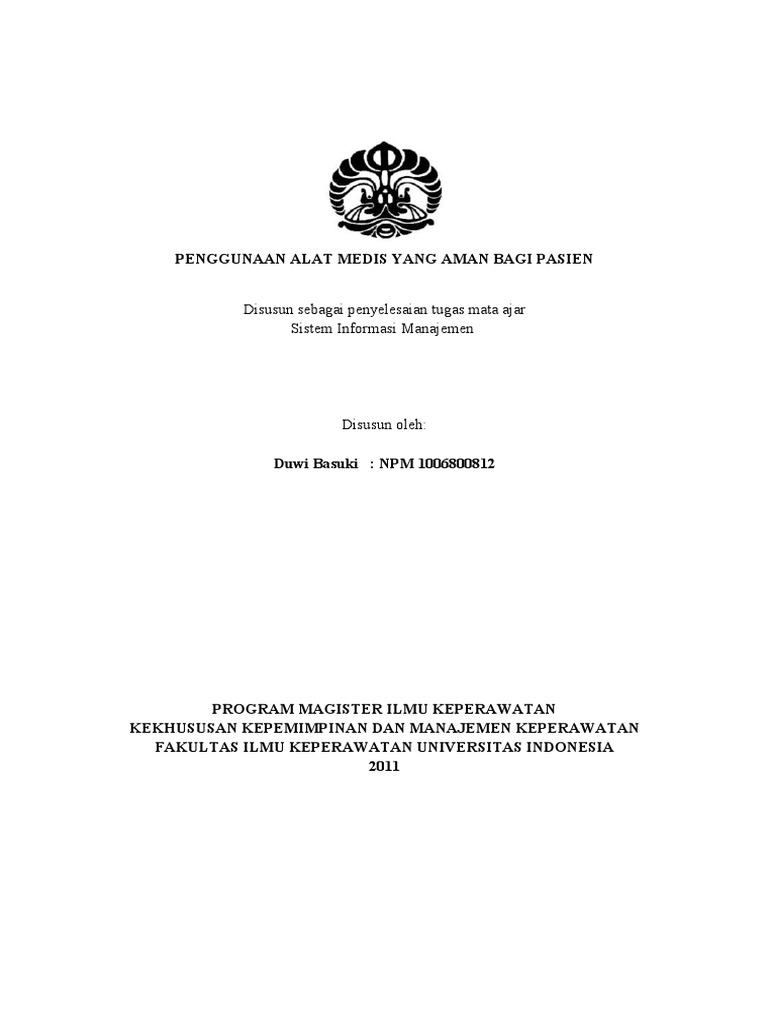 PENGGUNAAN ALAT MEDIS YANG AMAN BAGI PASIEN

Disusun sebagai penyelesaian tugas mata ajar
Sistem Informasi Manajemen

Disusun oleh:

Duwi Basuki : NPM 1006800812

PROGRAM MAGISTER ILMU KEPERAWATAN
KEKHUSUSAN KEPEMIMPINAN DAN MANAJEMEN KEPERAWATAN
FAKULTAS ILMU KEPERAWATAN UNIVERSITAS INDONESIA
2011